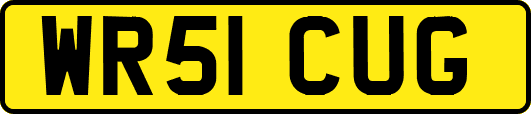 WR51 CUG